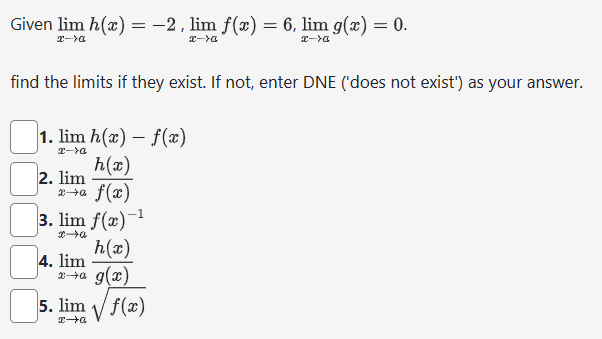 Given $\lim_{x \to a} h(x) = -2$ , $\lim_{x \to a} f(x) = 6$, $\lim_{x \to a} g(x) = 0$.

find the limits if they exist. If not, enter DNE ('does not exist') as your answer.

1. $\lim_{x \to a} h(x) - f(x)$

2. $\lim_{x \to a} \frac{h(x)}{f(x)}$

3. $\lim_{x \to a} f(x)^{-1}$

4. $\lim_{x \to a} \frac{h(x)}{g(x)}$

5. $\lim_{x \to a} \sqrt{f(x)}$